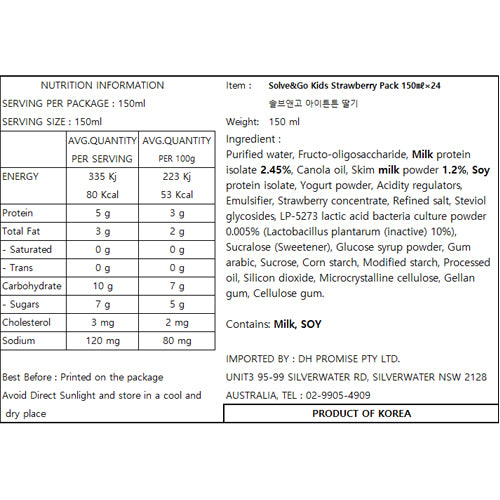 NUTRITION INFORMATION

SERVING PER PACKAGE : 150ml

SERVING SIZE : 150ml

| | AVG.QUANTITY PER SERVING | AVG.QUANTITY PER 100g |
|---|---|---|
| ENERGY | 335 Kj 80 Kcal | 223 Kj 53 Kcal |
| Protein | 5 g | 3 g |
| Total Fat | 3 g | 2 g |
| - Saturated | 0 g | 0 g |
| - Trans | 0 g | 0 g |
| Carbohydrate | 10 g | 7 g |
| - Sugars | 7 g | 5 g |
| Cholesterol | 3 mg | 2 mg |
| Sodium | 120 mg | 80 mg |

Best Before : Printed on the package

Avoid Direct Sunlight and store in a cool and dry place

Item : Solve&Go Kids Strawberry Pack 150㎖×24

솔브앤고 아이튼튼 딸기

Weight: 150 ml

Ingredient :

Purified water, Fructo-oligosaccharide, Milk protein isolate 2.45%, Canola oil, Skim milk powder 1.2%, Soy protein isolate, Yogurt powder, Acidity regulators, Emulsifier, Strawberry concentrate, Refined salt, Steviol glycosides, LP-5273 lactic acid bacteria culture powder 0.005% (Lactobacillus plantarum (inactive) 10%), Sucralose (Sweetener), Glucose syrup powder, Gum arabic, Sucrose, Corn starch, Modified starch, Processed oil, Silicon dioxide, Microcrystalline cellulose, Gellan gum, Cellulose gum.

Contains: Milk, SOY

IMPORTED BY : DH PROMISE PTY LTD.

UNIT3 95-99 SILVERWATER RD, SILVERWATER NSW 2128

AUSTRALIA, TEL : 02-9905-4909

PRODUCT OF KOREA